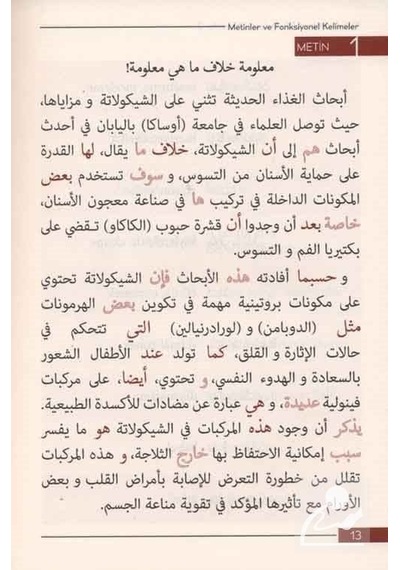 Metinler ve Fonksiyonel Kelimeler

METİN 1

معلومة خلاف ما هي معلومة!

أبحاث الغذاء الحديثة تثني على الشيكولاتة و مزاياها، حيث توصل العلماء في جامعة (أوساكا) باليابان في أحدث أبحاث هم إلى أن الشيكولاتة، خلاف ما يقال، لها القدرة على حماية الأسنان من التسوس، و سوف تستخدم بعض المكونات الداخلة في تركيب ها في صناعة معجون الأسنان، خاصة بعد أن وجدوا أن قشرة حبوب (الكاكاو) تقضي على بكتيريا الفم و التسوس.

و حسبما أفادته هذه الأبحاث فإن الشيكولاتة تحتوي على مكونات بروتينية مهمة في تكوين بعض الهرمونات مثل (الدوبامن) و (لورادرنيالين) التي تتحكم في حالات الإثارة و القلق، كما تولد عند الأطفال الشعور بالسعادة و الهدوء النفسي، و تحتوي، أيضا، على مركبات فينولية عديدة، و هي عبارة عن مضادات للأكسدة الطبيعية. يذكر أن وجود هذه المركبات في الشيكولاتة هو ما يفسر سبب إمكانية الاحتفاظ بها خارج الثلاجة، و هذه المركبات تقلل من خطورة التعرض للإصابة بأمراض القلب و بعض الأورام مع تأثيرها المؤكد في تقوية مناعة الجسم.

13